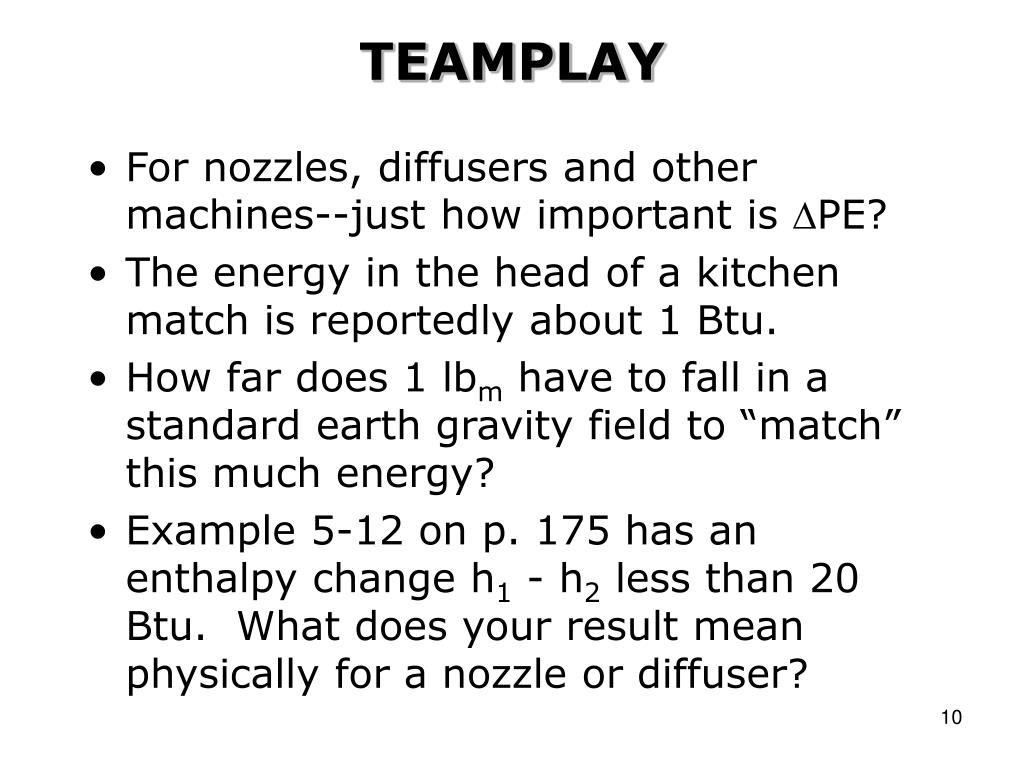 TEAMPLAY

• For nozzles, diffusers and other machines--just how important is $\Delta$PE?

• The energy in the head of a kitchen match is reportedly about 1 Btu.

• How far does 1 $lb_m$ have to fall in a standard earth gravity field to “match” this much energy?

• Example 5-12 on p. 175 has an enthalpy change $h_1$ - $h_2$ less than 20 Btu. What does your result mean physically for a nozzle or diffuser?

10